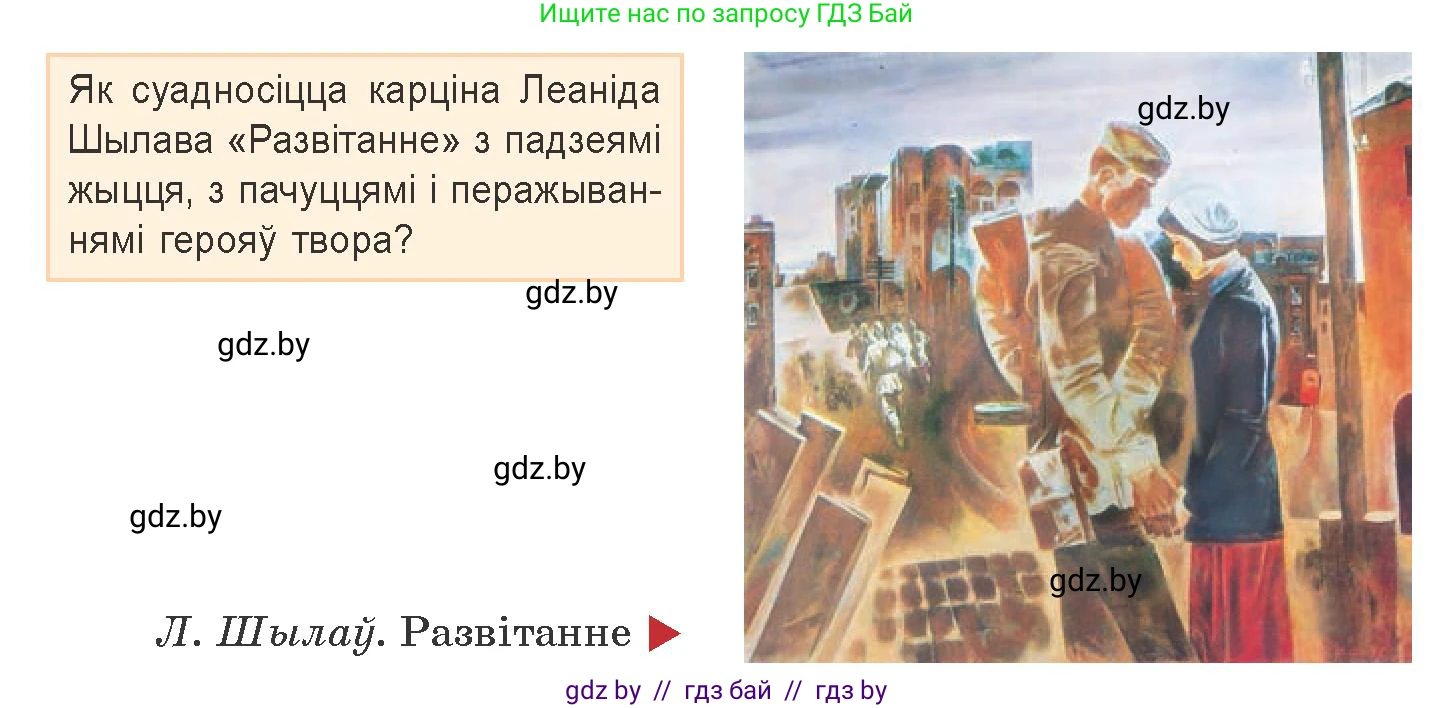 Ищите нас по запросу ГДЗ Бай

Як суадносіцца карціна Леаніда Шылава «Развітанне» з падзеямі жыцця, з пачуццямі і перажываннямі герояў твора?

gdz.by

gdz.by

gdz.by

gdz.by

gdz.by

gdz.by

Л. Шылаў. Развітанне

gdz by // гдз бай // гдз by